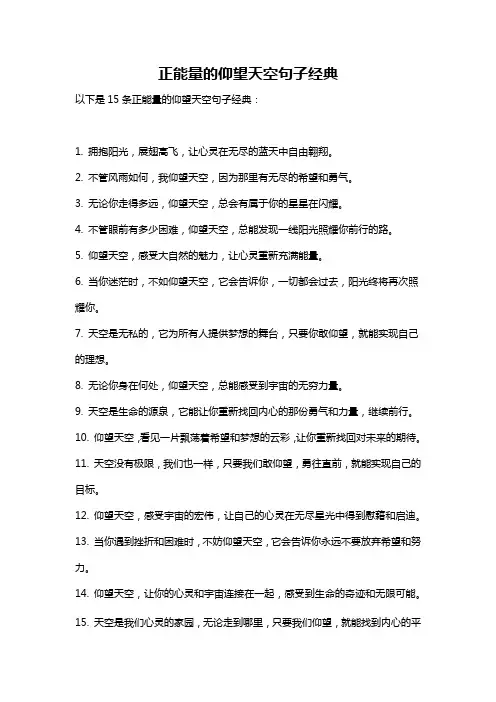 正能量的仰望天空句子经典

以下是 15 条正能量的仰望天空句子经典：

1. 拥抱阳光，展翅高飞，让心灵在无尽的蓝天中自由翱翔。

2. 不管风雨如何，我仰望天空，因为那里有无尽的希望和勇气。

3. 无论你走得多远，仰望天空，总会有属于你的星星在闪耀。

4. 不管眼前有多少困难，仰望天空，总能发现一线阳光照耀你前行的路。

5. 仰望天空，感受大自然的魅力，让心灵重新充满能量。

6. 当你迷茫时，不如仰望天空，它会告诉你，一切都会过去，阳光终将再次照耀你。

7. 天空是无私的，它为所有人提供梦想的舞台，只要你敢仰望，就能实现自己的理想。

8. 无论你身在何处，仰望天空，总能感受到宇宙的无穷力量。

9. 天空是生命的源泉，它能让你重新找回内心的那份勇气和力量，继续前行。

10. 仰望天空，看见一片飘荡着希望和梦想的云彩，让你重新找回对未来的期待。

11. 天空没有极限，我们也一样，只要我们敢仰望，勇往直前，就能实现自己的目标。

12. 仰望天空，感受宇宙的宏伟，让自己的心灵在无尽星光中得到慰藉和启迪。

13. 当你遇到挫折和困难时，不妨仰望天空，它会告诉你永远不要放弃希望和努力。

14. 仰望天空，让你的心灵和宇宙连接在一起，感受到生命的奇迹和无限可能。

15. 天空是我们心灵的家园，无论走到哪里，只要我们仰望，就能找到内心的平